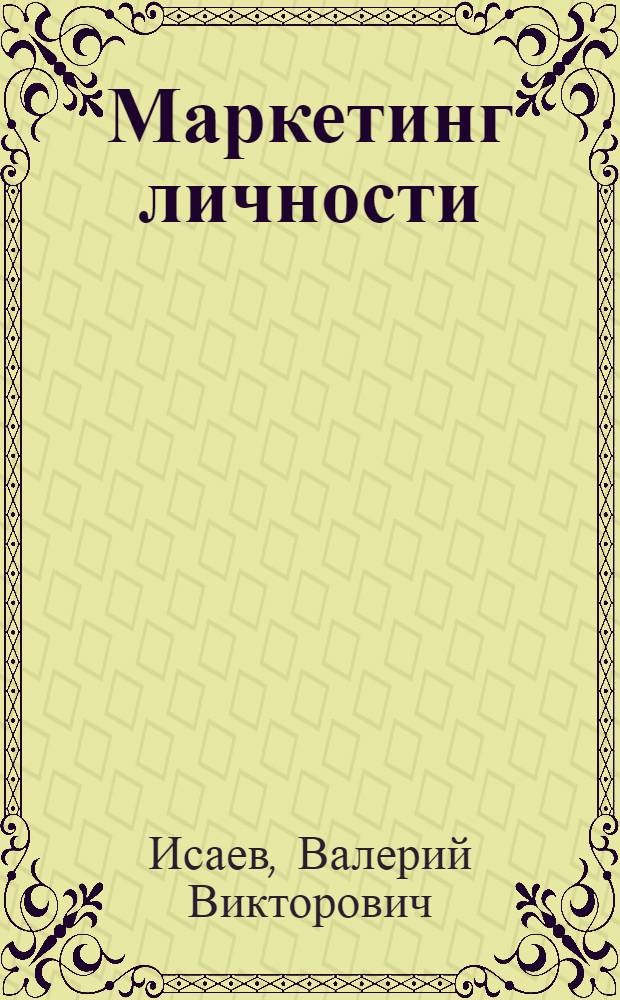 Маркетинг личности

Исаев, Валерий Викторович